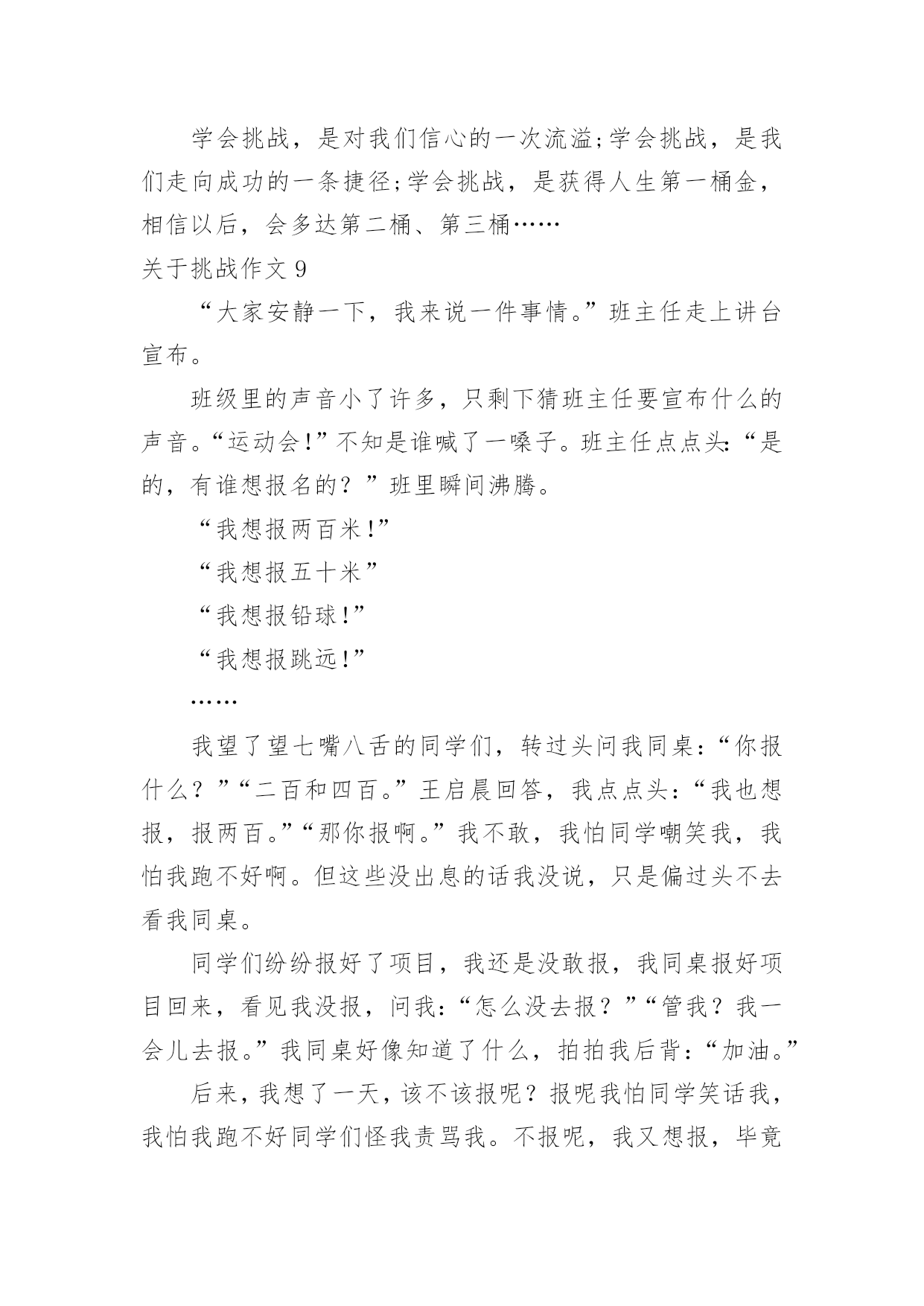 学会挑战，是对我们信心的一次流溢;学会挑战，是我们走向成功的一条捷径;学会挑战，是获得人生第一桶金，相信以后，会多达第二桶、第三桶……

关于挑战作文 9

“大家安静一下，我来说一件事情。”班主任走上讲台宣布。

班级里的声音小了许多，只剩下猜班主任要宣布什么的声音。“运动会!”不知是谁喊了一嗓子。班主任点点头:“是的，有谁想报名的？”班里瞬间沸腾。

“我想报两百米!”

“我想报五十米”

“我想报铅球!”

“我想报跳远!”

……

我望了望七嘴八舌的同学们，转过头问我同桌:“你报什么？”“二百和四百。”王启晨回答，我点点头:“我也想报，报两百。”“那你报啊。”我不敢，我怕同学嘲笑我，我怕我跑不好啊。但这些没出息的话我没说，只是偏过头不去看我同桌。

同学们纷纷报好了项目，我还是没敢报，我同桌报好项目回来，看见我没报，问我:“怎么没去报？”“管我？我一会儿去报。”我同桌好像知道了什么，拍拍我后背:“加油。”

后来，我想了一天，该不该报呢？报呢我怕同学笑话我，我怕我跑不好同学们怪我责骂我。不报呢，我又想报，毕竟